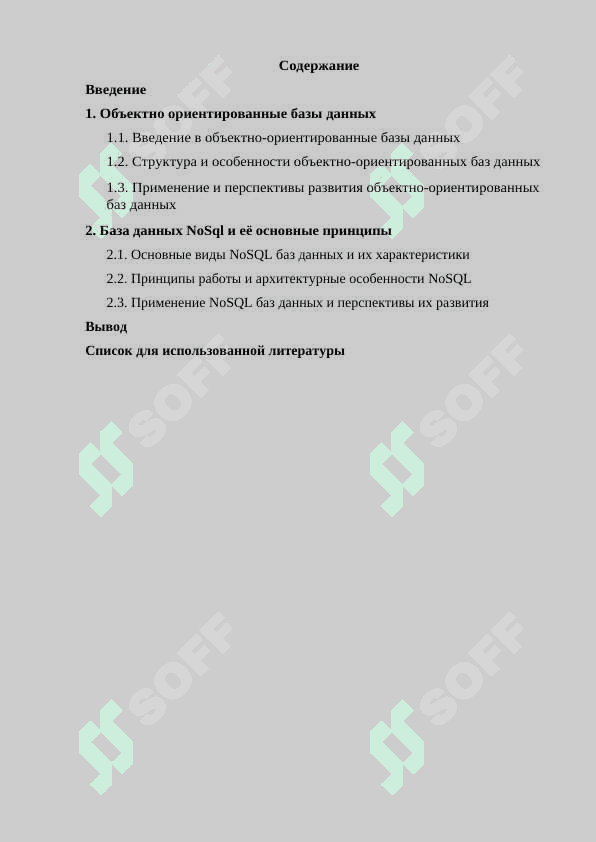 Содержание

Введение

1. Объектно ориентированные базы данных

1.1. Введение в объектно-ориентированные базы данных

1.2. Структура и особенности объектно-ориентированных баз данных

1.3. Применение и перспективы развития объектно-ориентированных баз данных

2. База данных NoSql и её основные принципы

2.1. Основные виды NoSQL баз данных и их характеристики

2.2. Принципы работы и архитектурные особенности NoSQL

2.3. Применение NoSQL баз данных и перспективы их развития

Вывод

Список для использованной литературы

SOFF SOFF SOFF SOFF SOFF SOFF